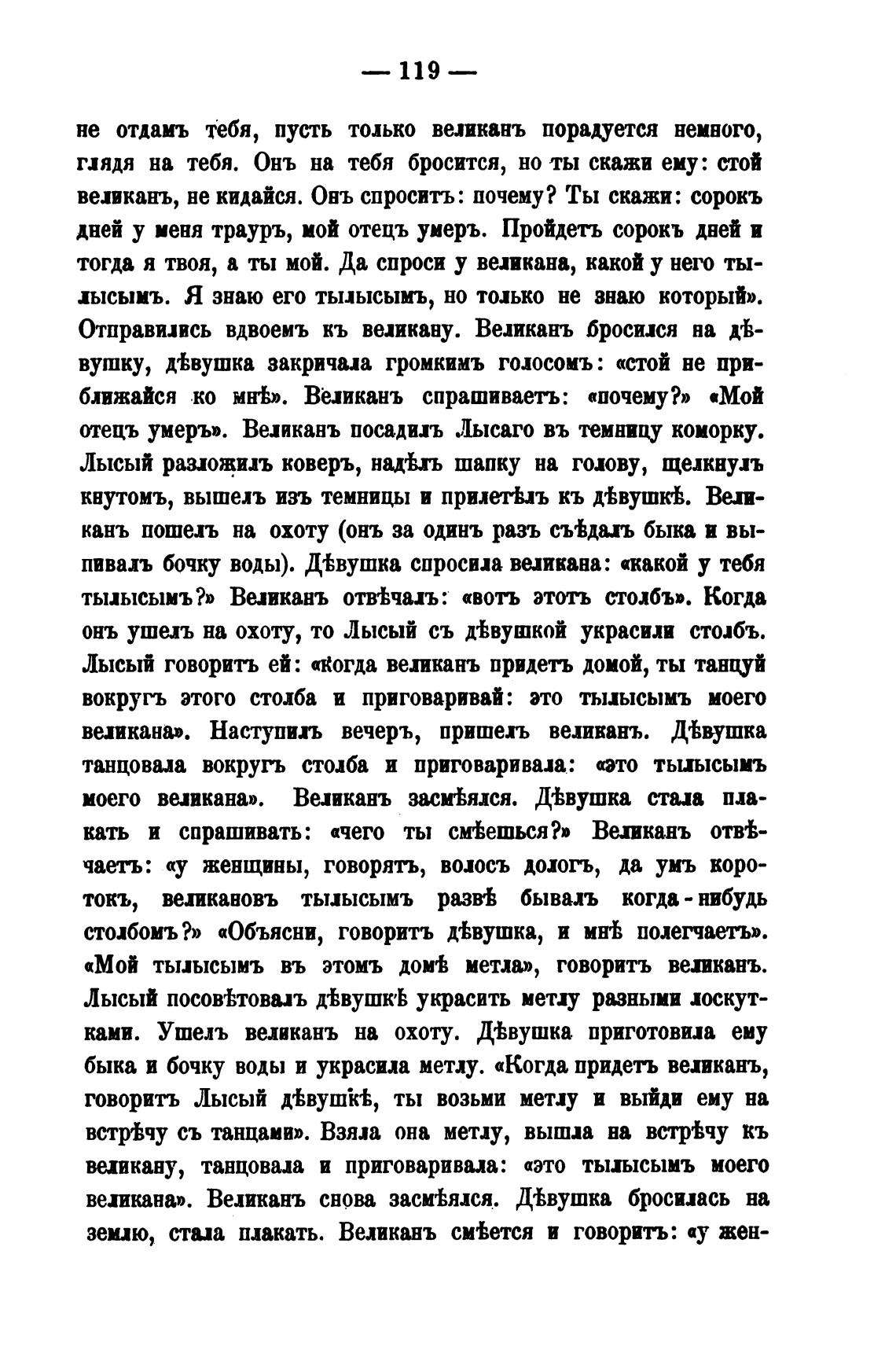 — 119 —

не отдамъ тебя, пусть только великанъ порадуется немного, глядя на тебя. Онъ на тебя бросится, но ты скажи ему: стой великанъ, не кидайся. Онъ спроситъ: почему? Ты скажи: сорокъ дней у меня трауръ, мой отецъ умеръ. Пройдетъ сорокъ дней и тогда я твоя, а ты мой. Да спроси у великана, какой у него тылысымъ. Я знаю его тылысымъ, но только не знаю который». Отправились вдвоемъ къ великану. Великанъ бросился на дѣвушку, дѣвушка закричала громкимъ голосомъ: «стой не приближайся ко мнѣ». Великанъ спрашиваетъ: «почему?» «Мой отецъ умеръ». Великанъ посадилъ Лысаго въ темницу коморку. Лысый разложилъ коверъ, надѣлъ шапку на голову, щелкнулъ кнутомъ, вышелъ изъ темницы и прилетѣлъ къ дѣвушкѣ. Великанъ пошелъ на охоту (онъ за одинъ разъ съѣдалъ быка и выпивалъ бочку воды). Дѣвушка спросила великана: «какой у тебя тылысымъ?» Великанъ отвѣчалъ: «вотъ этотъ столбъ». Когда онъ ушелъ на охоту, то Лысый съ дѣвушкой украсили столбъ. Лысый говоритъ ей: «когда великанъ придетъ домой, ты танцуй вокругъ этого столба и приговаривай: это тылысымъ моего великана». Наступилъ вечеръ, пришелъ великанъ. Дѣвушка танцовала вокругъ столба и приговаривала: «это тылысымъ моего великана». Великанъ засмѣялся. Дѣвушка стала плакать и спрашивать: «чего ты смѣешься?» Великанъ отвѣчаетъ: «у женщины, говорятъ, волосъ дологъ, да умъ коротокъ, великановъ тылысымъ развѣ бывалъ когда-нибудь столбомъ?» «Объясни, говоритъ дѣвушка, и мнѣ полегчаетъ». «Мой тылысымъ въ этомъ домѣ метла», говоритъ великанъ. Лысый посовѣтовалъ дѣвушкѣ украсить метлу разными лоскутками. Ушелъ великанъ на охоту. Дѣвушка приготовила ему быка и бочку воды и украсила метлу. «Когда придетъ великанъ, говоритъ Лысый дѣвушкѣ, ты возьми метлу и выйди ему на встрѣчу съ танцами». Взяла она метлу, вышла на встрѣчу къ великану, танцовала и приговаривала: «это тылысымъ моего великана». Великанъ снова засмѣялся. Дѣвушка бросилась на землю, стала плакать. Великанъ смѣется и говоритъ: «у жен-